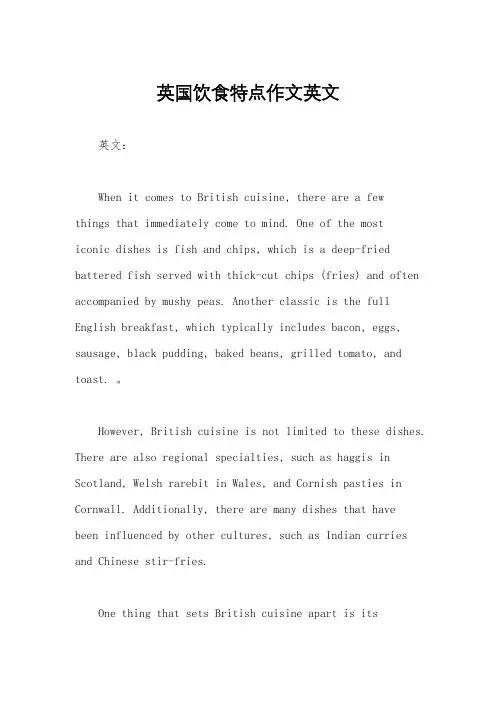 英国饮食特点作文英文

英文：

When it comes to British cuisine, there are a few things that immediately come to mind. One of the most iconic dishes is fish and chips, which is a deep-fried battered fish served with thick-cut chips (fries) and often accompanied by mushy peas. Another classic is the full English breakfast, which typically includes bacon, eggs, sausage, black pudding, baked beans, grilled tomato, and toast. 。

However, British cuisine is not limited to these dishes. There are also regional specialties, such as haggis in Scotland, Welsh rarebit in Wales, and Cornish pasties in Cornwall. Additionally, there are many dishes that have been influenced by other cultures, such as Indian curries and Chinese stir-fries.

One thing that sets British cuisine apart is its